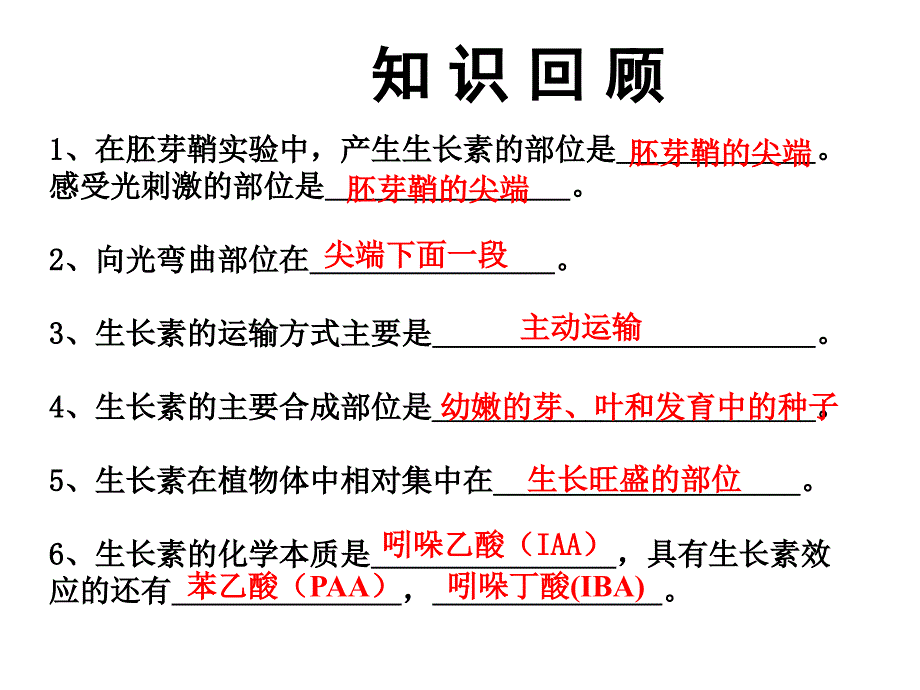 知 识 回 顾

1、在胚芽鞘实验中，产生生长素的部位是胚芽鞘的尖端。感受光刺激的部位是胚芽鞘的尖端。

2、向光弯曲部位在尖端下面一段。

3、生长素的运输方式主要是主动运输。

4、生长素的主要合成部位是幼嫩的芽、叶和发育中的种子。

5、生长素在植物体中相对集中在生长旺盛的部位。

6、生长素的化学本质是吲哚乙酸（IAA），具有生长素效应的还有苯乙酸（PAA），吲哚丁酸(IBA)。